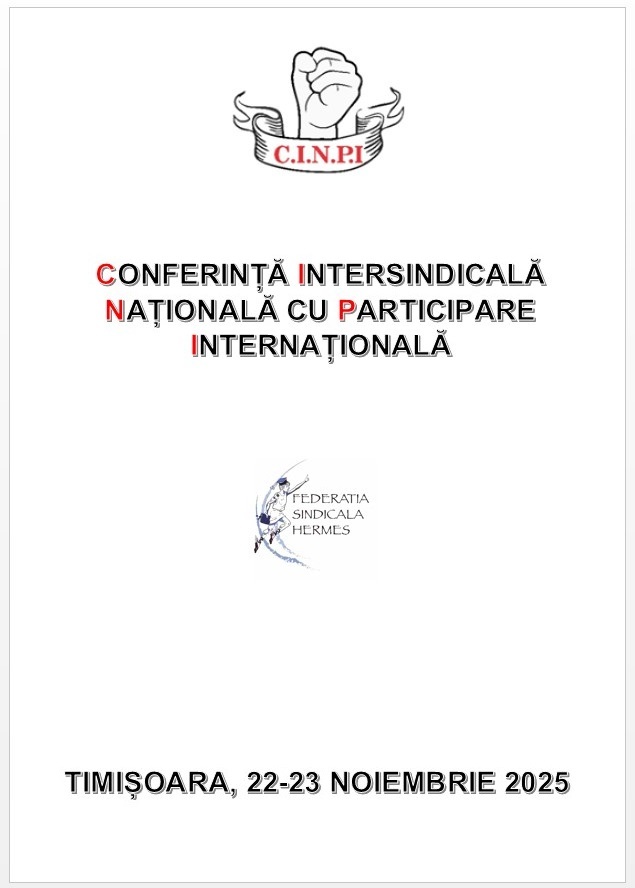 C.I.N.P.I

CONFERINȚĂ INTERSINDICALĂ NAȚIONALĂ CU PARTICIPARE INTERNAȚIONALĂ

FEDERATIA
SINDICALA
HERMES

TIMIȘOARA, 22-23 NOIEMBRIE 2025